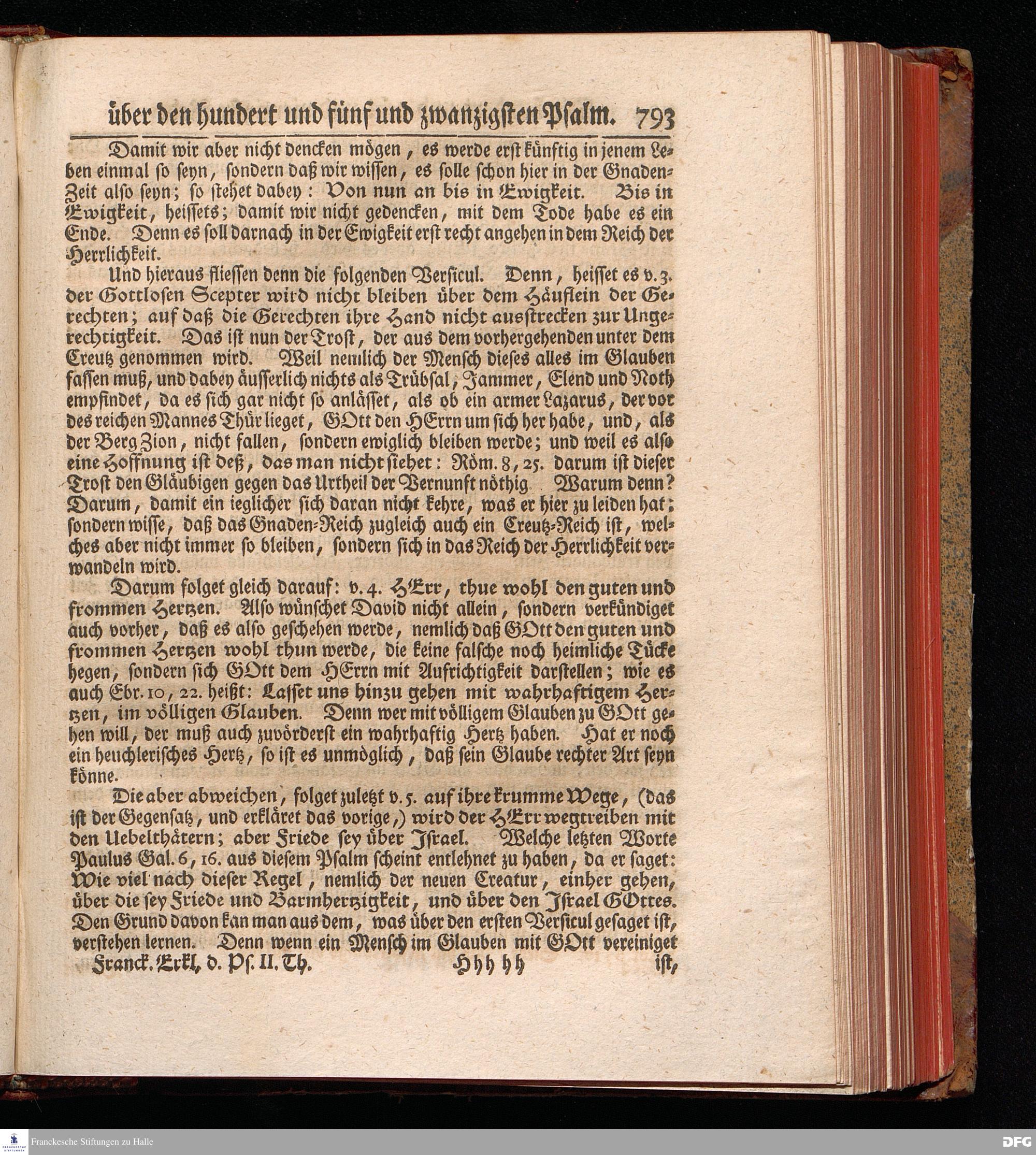 über den hundert und fünf und zwanzigsten Psalm. 793

Damit wir aber nicht dencken mögen, es werde erst künftig in jenem Leben einmal so seyn, sondern daß wir wissen, es solle schon hier in der Gnaden-Zeit also seyn; so stehet dabey: Von nun an bis in Ewigkeit. Bis in Ewigkeit, heissets; damit wir nicht gedencken, mit dem Tode habe es ein Ende. Denn es soll darnach in der Ewigkeit erst recht angehen in dem Reich der Herrlichkeit.

Und hieraus fliessen denn die folgenden Versicul. Denn, heisset es v. 3. der Gottlosen Scepter wird nicht bleiben über dem Häuflein der Gerechten; auf daß die Gerechten ihre Hand nicht ausstrecken zur Ungerechtigkeit. Das ist nun der Trost, der aus dem vorhergehenden unter dem Creutz genommen wird. Weil nemlich der Mensch dieses alles im Glauben fassen muß, und dabey äusserlich nichts als Trübsal, Jammer, Elend und Noth empfindet, da es sich gar nicht so anlässet, als ob ein armer Lazarus, der vor des reichen Mannes Thür lieget, GOtt den HErrn um sich her habe, und, als der Berg Zion, nicht fallen, sondern ewiglich bleiben werde; und weil es also eine Hoffnung ist deß, das man nicht siehet: Röm. 8, 25. darum ist dieser Trost den Gläubigen gegen das Urtheil der Vernunft nöthig. Warum denn? Darum, damit ein ieglicher sich daran nicht kehre, was er hier zu leiden hat; sondern wisse, daß das Gnaden-Reich zugleich auch ein Creutz-Reich ist, welches aber nicht immer so bleiben, sondern sich in das Reich der Herrlichkeit verwandeln wird.

Darum folget gleich darauf: v. 4. HErr, thue wohl den guten und frommen Hertzen. Also wünschet David nicht allein, sondern verkündiget auch vorher, daß es also geschehen werde, nemlich daß GOtt den guten und frommen Hertzen wohl thun werde, die keine falsche noch heimliche Tücke hegen, sondern sich GOtt dem HErrn mit Aufrichtigkeit darstellen; wie es auch Ebr. 10, 22. heißt: Lasset uns hinzu gehen mit wahrhaftigem Hertzen, im völligen Glauben. Denn wer mit völligem Glauben zu GOtt gehen will, der muß auch zuvörderst ein wahrhaftig Hertz haben. Hat er noch ein heuchlerisches Hertz, so ist es unmöglich, daß sein Glaube rechter Art seyn könne.

Die aber abweichen, folget zuletzt v. 5. auf ihre krumme Wege, (das ist der Gegensatz, und erkläret das vorige,) wird der HErr wegtreiben mit den Uebelthätern; aber Friede sey über Israel. Welche letzten Worte Paulus Gal. 6, 16. aus diesem Psalm scheint entlehnet zu haben, da er saget: Wie viel nach dieser Regel, nemlich der neuen Creatur, einher gehen, über die sey Friede und Barmhertzigkeit, und über den Israel GOttes. Den Grund davon kan man aus dem, was über den ersten Versicul gesaget ist, verstehen lernen. Denn wenn ein Mensch im Glauben mit GOtt vereiniget

Franck. Erkl. d. Ps. II. Th. Hhh hh ist,

Franckesche Stiftungen zu Halle

DFG